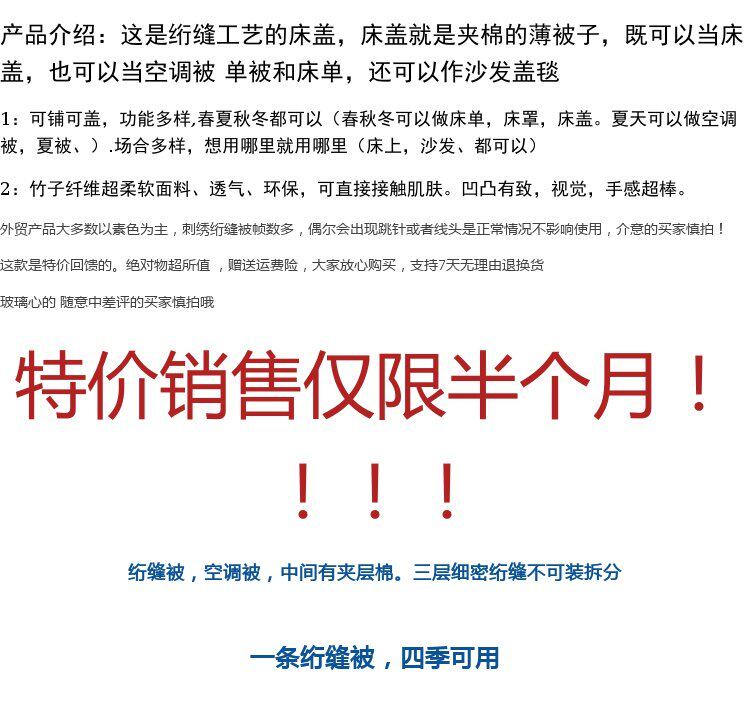 产品介绍：这是绗缝工艺的床盖，床盖就是夹棉的薄被子，既可以当床盖，也可以当空调被 单被和床单，还可以作沙发盖毯

1：可铺可盖，功能多样,春夏秋冬都可以（春秋冬可以做床单，床罩，床盖。夏天可以做空调被，夏被、）.场合多样，想用哪里就用哪里（床上，沙发、都可以）

2：竹子纤维超柔软面料、透气、环保，可直接接触肌肤。凹凸有致，视觉，手感超棒。

外贸产品大多数以素色为主，刺绣绗缝被帧数多，偶尔会出现跳针或者线头是正常情况不影响使用，介意的买家慎拍！

这款是特价回馈的。绝对物超所值 ，赠送运费险，大家放心购买，支持7天无理由退换货

玻璃心的 随意中差评的买家慎拍哦

特价销售仅限半个月！！！！

绗缝被，空调被，中间有夹层棉。三层细密绗缝不可装拆分

一条绗缝被，四季可用